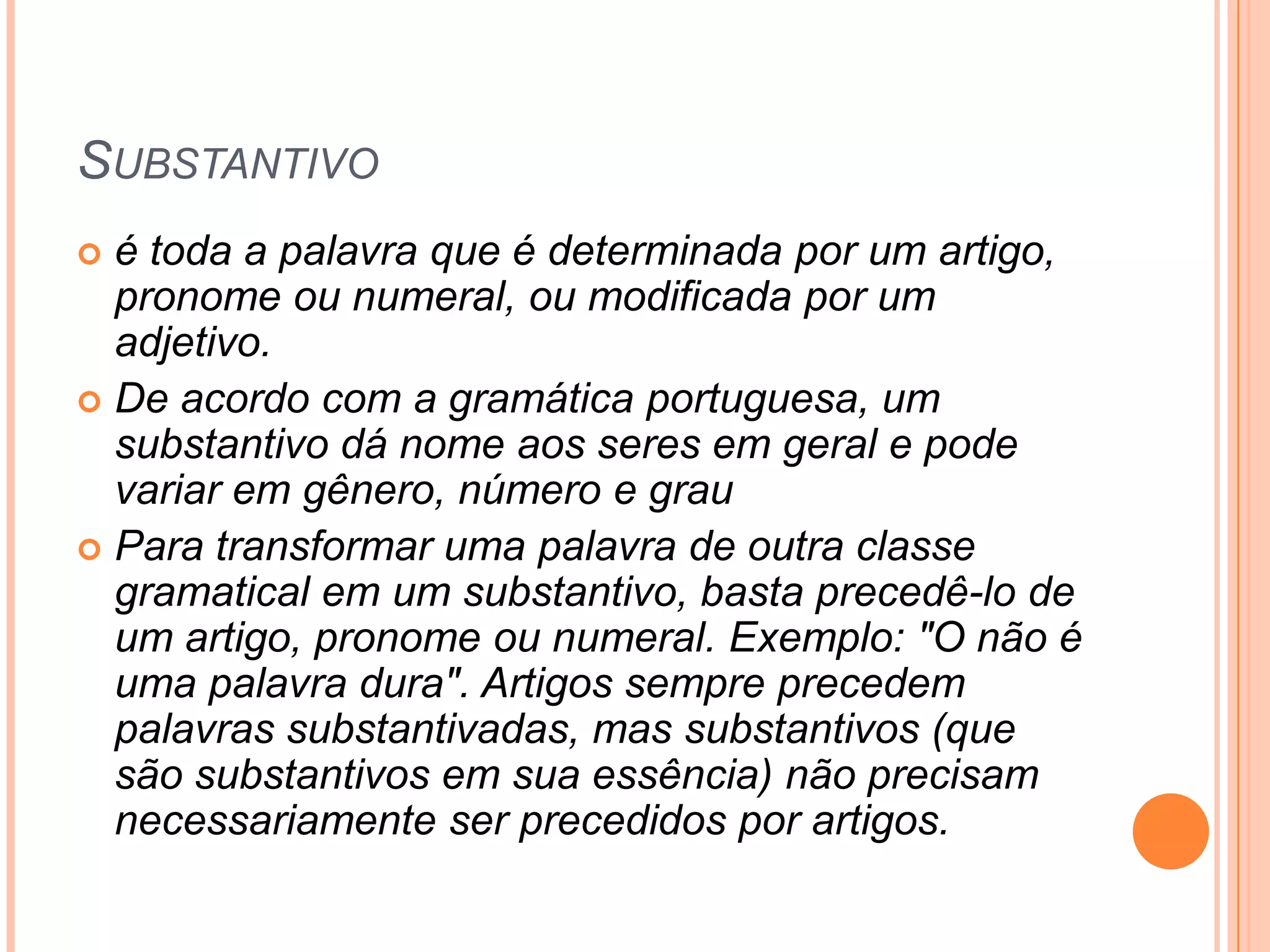 SUBSTANTIVO

• é toda a palavra que é determinada por um artigo, pronome ou numeral, ou modificada por um adjetivo.
• De acordo com a gramática portuguesa, um substantivo dá nome aos seres em geral e pode variar em gênero, número e grau
• Para transformar uma palavra de outra classe gramatical em um substantivo, basta precedê-lo de um artigo, pronome ou numeral. Exemplo: "O não é uma palavra dura". Artigos sempre precedem palavras substantivadas, mas substantivos (que são substantivos em sua essência) não precisam necessariamente ser precedidos por artigos.